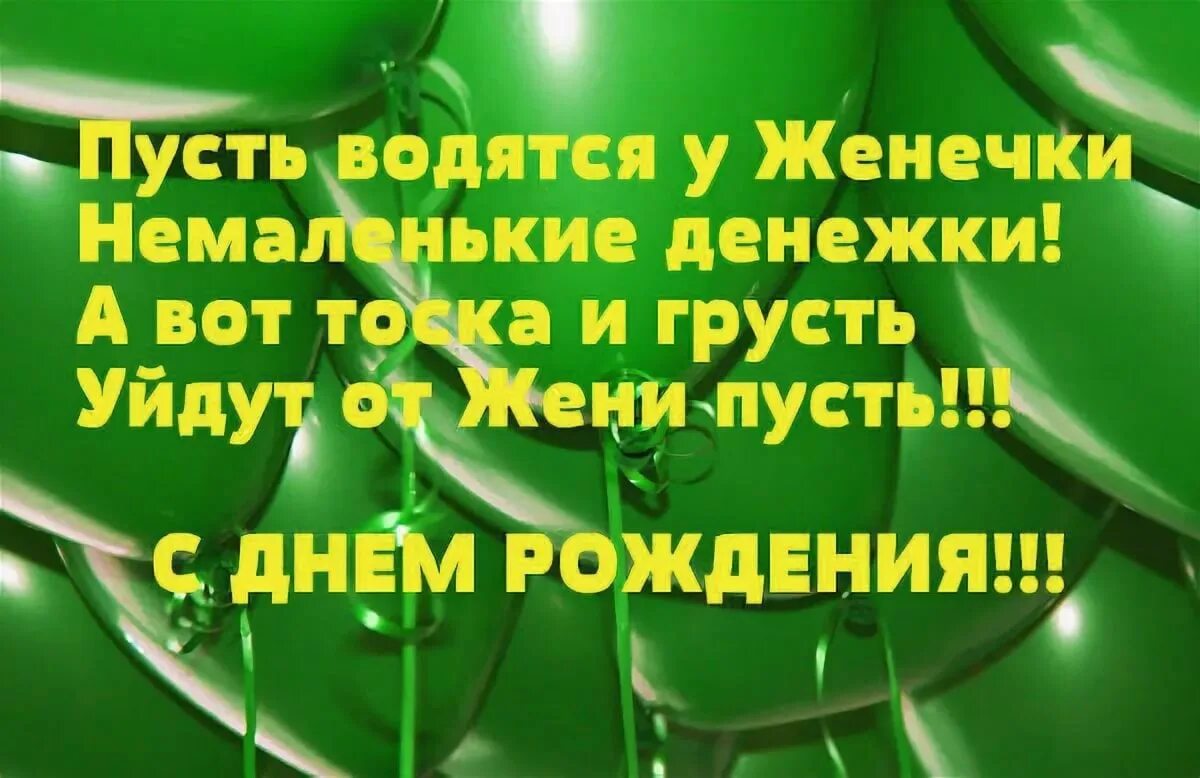 Пусть водятся у Женечки
Немаленькие денежки!
А вот тоска и грусть
Уйдут от Жени пусть!!!

С ДНЕМ РОЖДЕНИЯ!!!